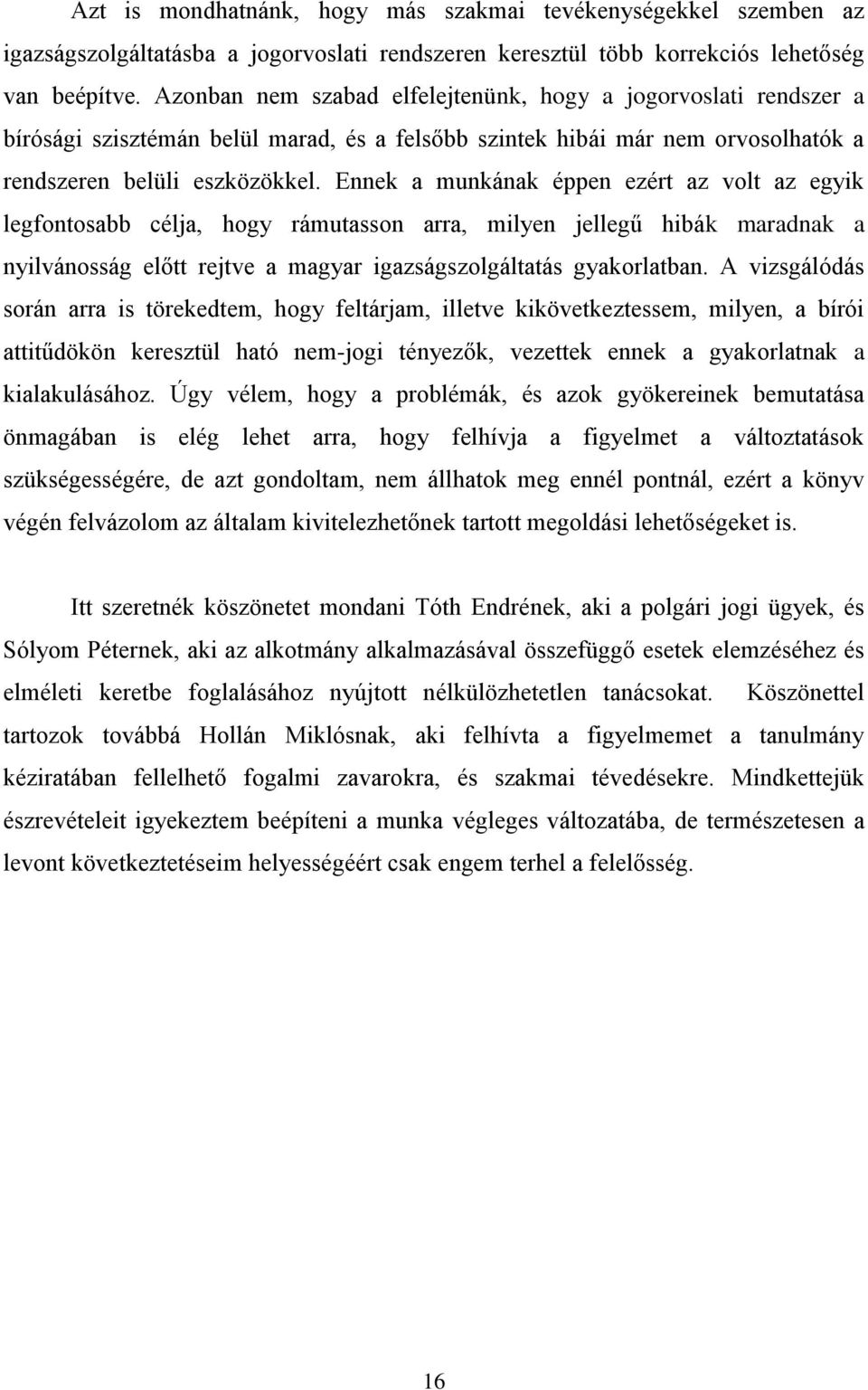 Azt is mondhatnánk, hogy más szakmai tevékenységekkel szemben az igazságszolgáltatásba a jogorvoslati rendszeren keresztül több korrekciós lehetőség van beépítve. Azonban nem szabad elfelejtenünk, hogy a jogorvoslati rendszer a bírósági szisztémán belül marad, és a felsőbb szintek hibái már nem orvosolhatók a rendszeren belüli eszközökkel. Ennek a munkának éppen ezért az volt az egyik legfontosabb célja, hogy rámutasson arra, milyen jellegű hibák maradnak a nyilvánosság előtt rejtve a magyar igazságszolgáltatás gyakorlatban. A vizsgálódás során arra is törekedtem, hogy feltárjam, illetve kikövetkeztessem, milyen, a bírói attitűdökön keresztül ható nem-jogi tényezők, vezettek ennek a gyakorlatnak a kialakulásához. Úgy vélem, hogy a problémák, és azok gyökereinek bemutatása önmagában is elég lehet arra, hogy felhívja a figyelmet a változtatások szükségességére, de azt gondoltam, nem állhatok meg ennél pontnál, ezért a könyv végén felvázolom az általam kivitelezhetőnek tartott megoldási lehetőségeket is.

Itt szeretnék köszönetet mondani Tóth Endrének, aki a polgári jogi ügyek, és Sólyom Péternek, aki az alkotmány alkalmazásával összefüggő esetek elemzéséhez és elméleti keretbe foglalásához nyújtott nélkülözhetetlen tanácsokat. Köszönettel tartozok továbbá Hollán Miklósnak, aki felhívta a figyelmemet a tanulmány kéziratában fellelhető fogalmi zavarokra, és szakmai tévedésekre. Mindkettejük észrevételeit igyekeztem beépíteni a munka végleges változatába, de természetesen a levont következtetéseim helyességéért csak engem terhel a felelősség.

16